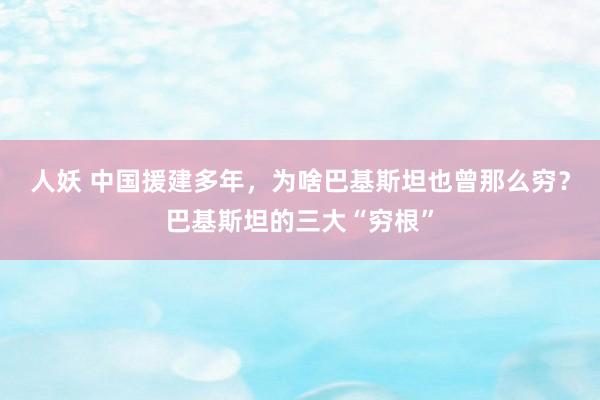 人妖 中国援建多年，为啥巴基斯坦也曾那么穷？巴基斯坦的三大“穷根”